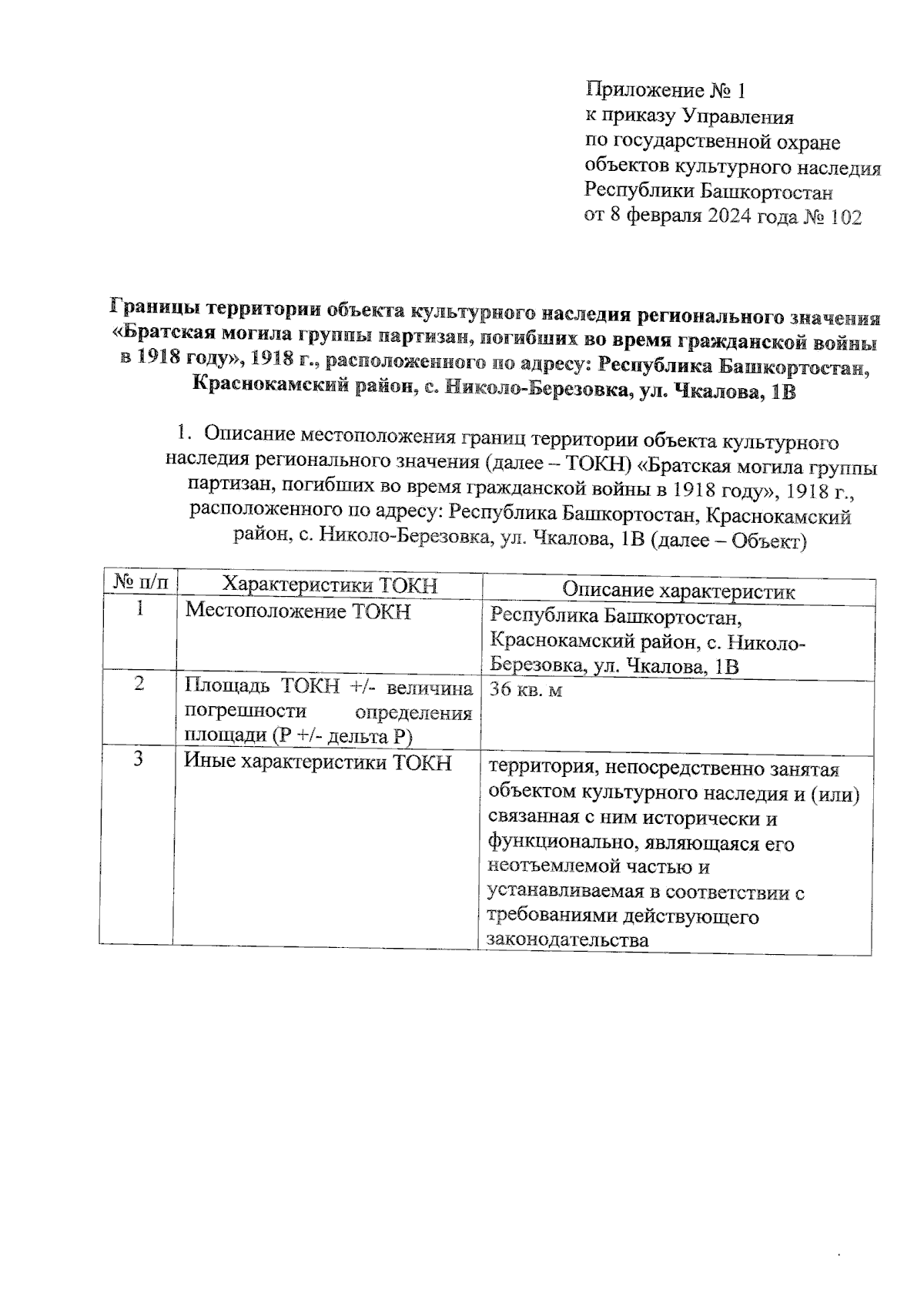 Приложение № 1
к приказу Управления
по государственной охране
объектов культурного наследия
Республики Башкортостан
от 8 февраля 2024 года № 102

Границы территории объекта культурного наследия регионального значения «Братская могила группы партизан, погибших во время гражданской войны в 1918 году», 1918 г., расположенного по адресу: Республика Башкортостан, Краснокамский район, с. Николо-Березовка, ул. Чкалова, 1В

1. Описание местоположения границ территории объекта культурного наследия регионального значения (далее – ТОКН) «Братская могила группы партизан, погибших во время гражданской войны в 1918 году», 1918 г., расположенного по адресу: Республика Башкортостан, Краснокамский район, с. Николо-Березовка, ул. Чкалова, 1В (далее – Объект)

| № п/п | Характеристики ТОКН | Описание характеристик |
|---|---|---|
| 1 | Местоположение ТОКН | Республика Башкортостан, Краснокамский район, с. Николо-Березовка, ул. Чкалова, 1В |
| 2 | Площадь ТОКН +/- величина погрешности определения площади (Р +/- дельта Р) | 36 кв. м |
| 3 | Иные характеристики ТОКН | территория, непосредственно занятая объектом культурного наследия и (или) связанная с ним исторически и функционально, являющаяся его неотъемлемой частью и устанавливаемая в соответствии с требованиями действующего законодательства |